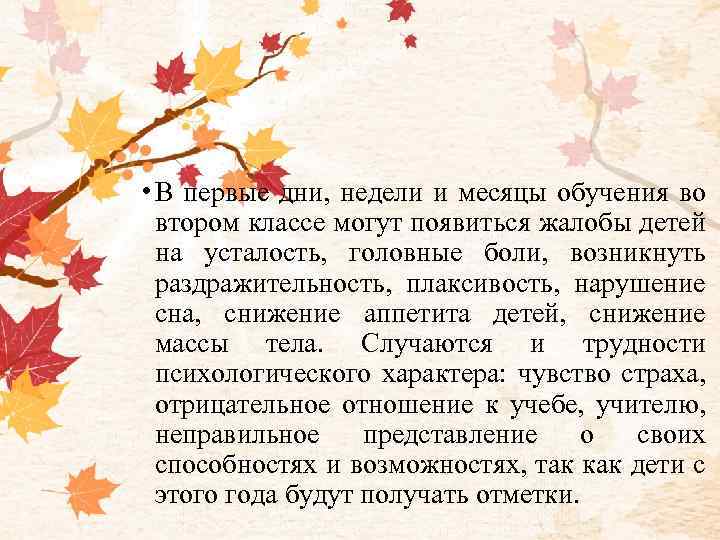 • В первые дни, недели и месяцы обучения во втором классе могут появиться жалобы детей на усталость, головные боли, возникнуть раздражительность, плаксивость, нарушение сна, снижение аппетита детей, снижение массы тела. Случаются и трудности психологического характера: чувство страха, отрицательное отношение к учебе, учителю, неправильное представление о своих способностях и возможностях, так как дети с этого года будут получать отметки.